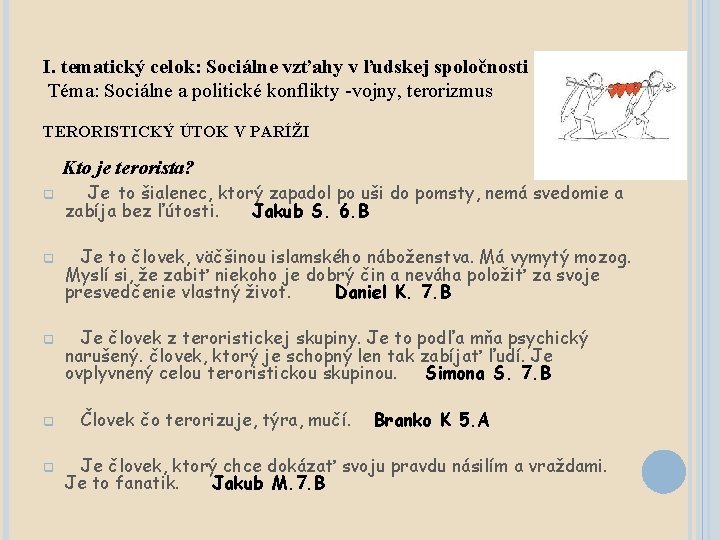 I. tematický celok: Sociálne vzťahy v ľudskej spoločnosti
Téma: Sociálne a politické konflikty -vojny, terorizmus

TERORISTICKÝ ÚTOK V PARÍŽI

Kto je terorista?

Je to šialenec, ktorý zapadol po uši do pomsty, nemá svedomie a zabíja bez ľútosti. Jakub S. 6.B

Je to človek, väčšinou islamského náboženstva. Má vymytý mozog. Myslí si, že zabiť niekoho je dobrý čin a neváha položiť za svoje presvedčenie vlastný život. Daniel K. 7.B

Je človek z teroristickej skupiny. Je to podľa mňa psychický narušený. človek, ktorý je schopný len tak zabíjať ľudí. Je ovplyvnený celou teroristickou skupinou. Simona S. 7.B

Človek čo terorizuje, týra, mučí. Branko K 5.A

Je človek, ktorý chce dokázať svoju pravdu násilím a vraždami. Je to fanatik. Jakub M.7.B